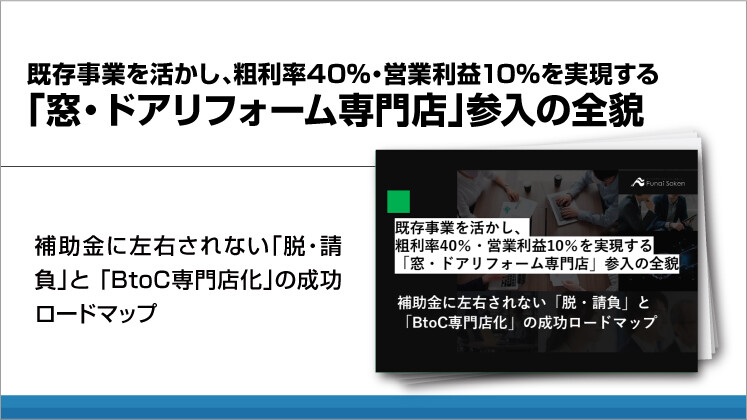 既存事業を活かし、粗利率40%・営業利益10%を実現する
「窓・ドアリフォーム専門店」参入の全貌

補助金に左右されない「脱・請負」と「BtoC専門店化」の成功ロードマップ

Funai Soken

既存事業を活かし、
粗利率40%・営業利益10%を実現する
「窓・ドアリフォーム専門店」参入の全貌

補助金に左右されない「脱・請負」と
「BtoC専門店化」の成功ロードマップ